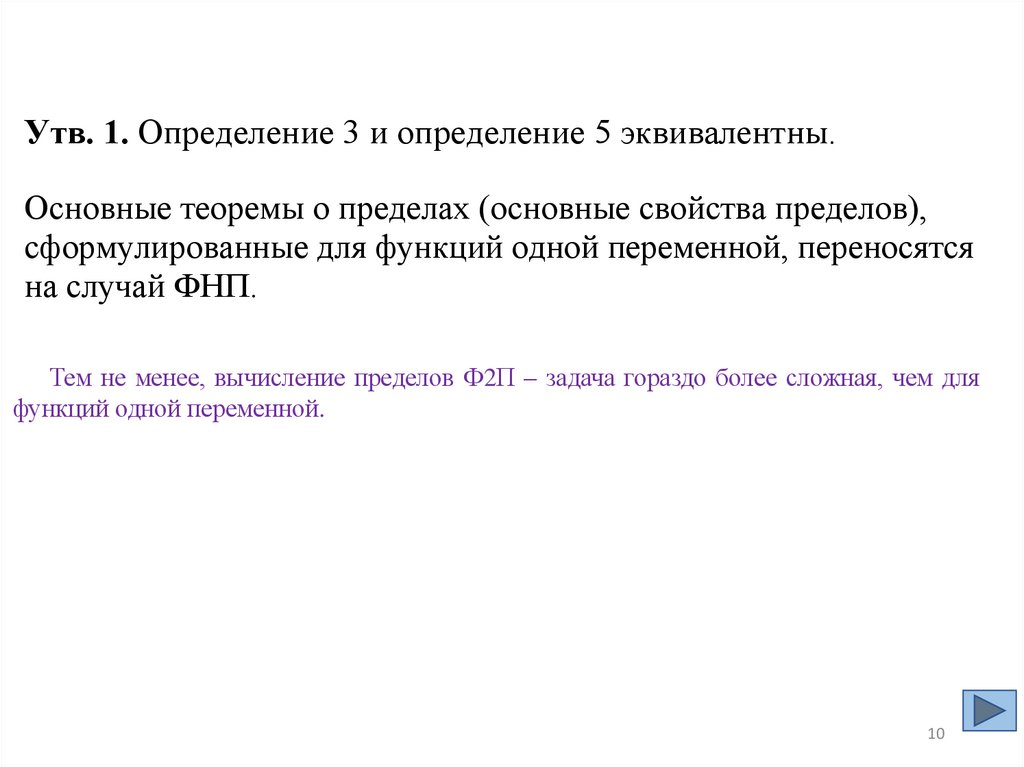 Утв. 1. Определение 3 и определение 5 эквивалентны.

Основные теоремы о пределах (основные свойства пределов), сформулированные для функций одной переменной, переносятся на случай ФНП.

Тем не менее, вычисление пределов Ф2П – задача гораздо более сложная, чем для функций одной переменной.

10